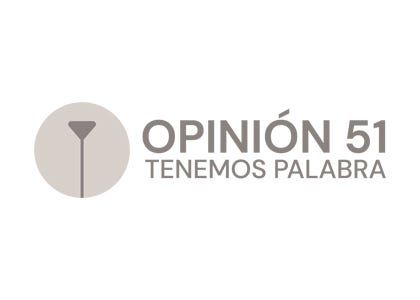 OPINIÓN 51
TENEMOS PALABRA